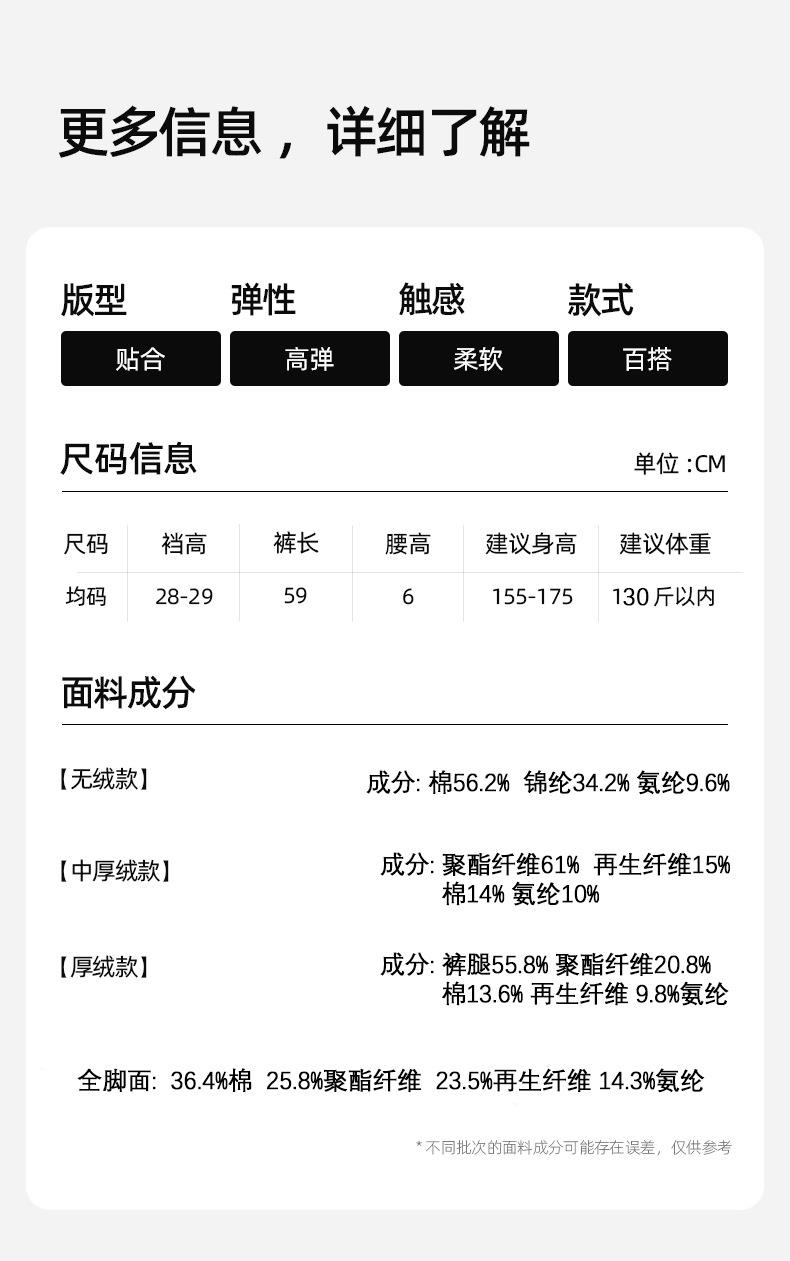 更多信息，详细了解

版型
贴合

弹性
高弹

触感
柔软

款式
百搭

尺码信息

单位 :CM

| 尺码 | 裆高 | 裤长 | 腰高 | 建议身高 | 建议体重 |
|---|---|---|---|---|---|
| 均码 | 28-29 | 59 | 6 | 155-175 | 130 斤以内 |

面料成分

【无绒款】 成分: 棉56.2% 锦纶34.2% 氨纶9.6%

【中厚绒款】 成分: 聚酯纤维61% 再生纤维15% 棉14% 氨纶10%

【厚绒款】 成分: 裤腿55.8% 聚酯纤维20.8% 棉13.6% 再生纤维 9.8%氨纶

全脚面: 36.4%棉 25.8%聚酯纤维 23.5%再生纤维 14.3%氨纶

* 不同批次的面料成分可能存在误差，仅供参考